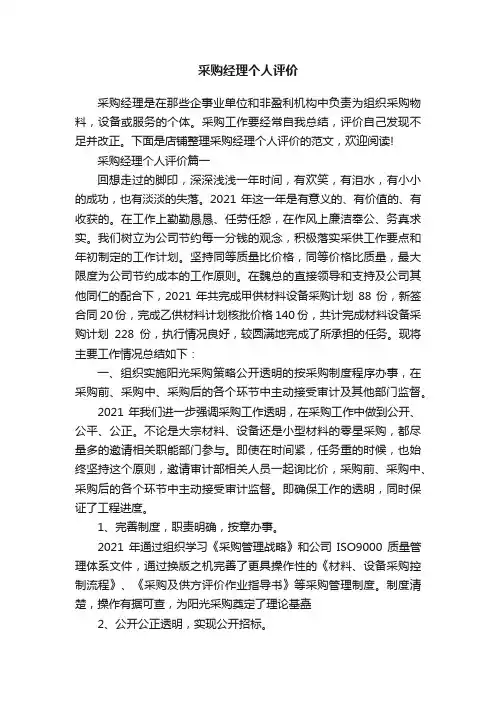 采购经理个人评价

采购经理是在那些企事业单位和非盈利机构中负责为组织采购物料，设备或服务的个体。采购工作要经常自我总结，评价自己发现不足并改正。下面是店铺整理采购经理个人评价的范文，欢迎阅读!

采购经理个人评价篇一

回想走过的脚印，深深浅浅一年时间，有欢笑，有泪水，有小小的成功，也有淡淡的失落。2021 年这一年是有意义的、有价值的、有收获的。在工作上勤勤恳恳、任劳任怨，在作风上廉洁奉公、务真求实。我们树立为公司节约每一分钱的观念，积极落实采供工作要点和年初制定的工作计划。坚持同等质量比价格，同等价格比质量，最大限度为公司节约成本的工作原则。在魏总的直接领导和支持及公司其他同仁的配合下，2021 年共完成甲供材料设备采购计划 88 份，新签合同 20 份，完成乙供材料计划核批价格 140 份，共计完成材料设备采购计划 228 份，执行情况良好，较圆满地完成了所承担的任务。现将主要工作情况总结如下：

一、组织实施阳光采购策略公开透明的按采购制度程序办事，在采购前、采购中、采购后的各个环节中主动接受审计及其他部门监督。

2021 年我们进一步强调采购工作透明，在采购工作中做到公开、公平、公正。不论是大宗材料、设备还是小型材料的零星采购，都尽量多的邀请相关职能部门参与。即使在时间紧，任务重的时候，也始终坚持这个原则，邀请审计部相关人员一起询比价，采购前、采购中、采购后的各个环节中主动接受审计监督。即确保工作的透明，同时保证了工程进度。

1、完善制度，职责明确，按章办事。

2021 年通过组织学习《采购管理战略》和公司 ISO9000 质量管理体系文件，通过换版之机完善了更具操作性的《材料、设备采购控制流程》、《采购及供方评价作业指导书》等采购管理制度。制度清楚，操作有据可查，为阳光采购奠定了理论基础

2、公开公正透明，实现公开招标。